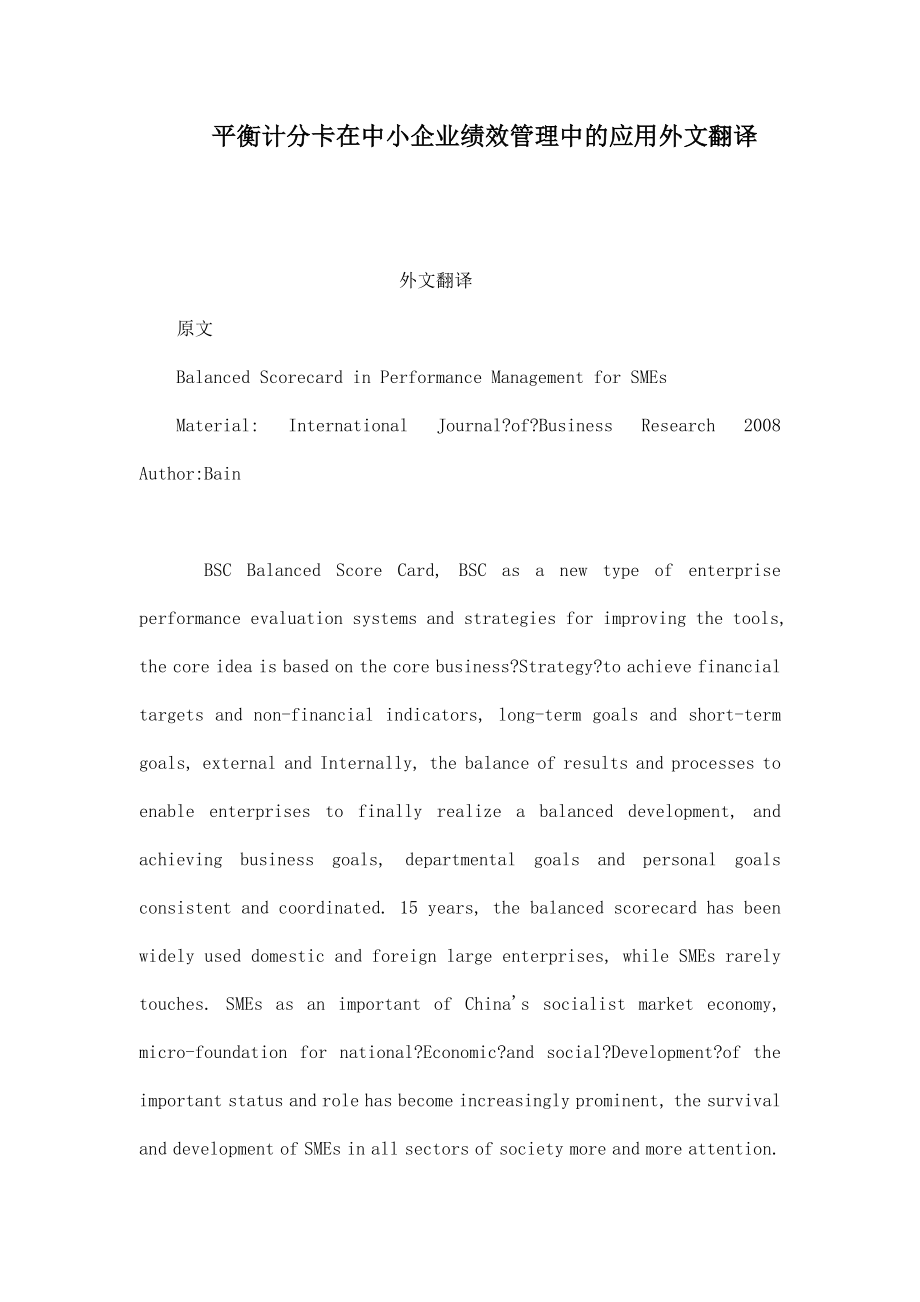 平衡计分卡在中小企业绩效管理中的应用外文翻译

外文翻译

原文

Balanced Scorecard in Performance Management for SMEs

Material: International Journal?of?Business Research 2008 Author:Bain

BSC Balanced Score Card, BSC as a new type of enterprise performance evaluation systems and strategies for improving the tools, the core idea is based on the core business?Strategy?to achieve financial targets and non-financial indicators, long-term goals and short-term goals, external and Internally, the balance of results and processes to enable enterprises to finally realize a balanced development, and achieving business goals, departmental goals and personal goals consistent and coordinated. 15 years, the balanced scorecard has been widely used domestic and foreign large enterprises, while SMEs rarely touches. SMEs as an important of China's socialist market economy, micro-foundation for national?Economic?and social?Development?of the important status and role has become increasingly prominent, the survival and development of SMEs in all sectors of society more and more attention.